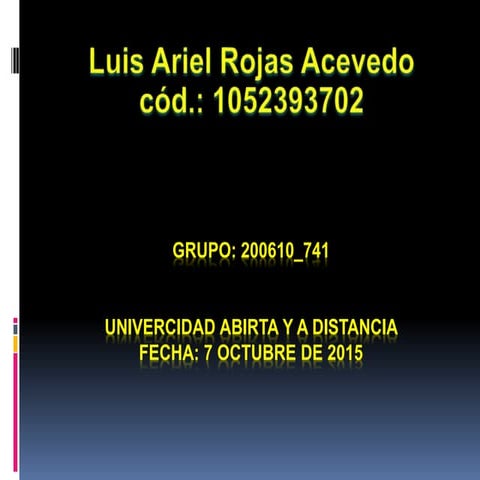 Luis Ariel Rojas Acevedo
cód.: 1052393702

GRUPO: 200610_741

UNIVERCIDAD ABIRTA Y A DISTANCIA
FECHA: 7 OCTUBRE DE 2015